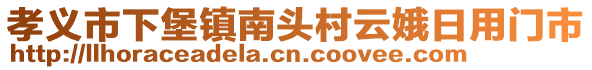 孝义市下堡镇南头村云娥日用门市
http://llhoraceadela.cn.coovee.com